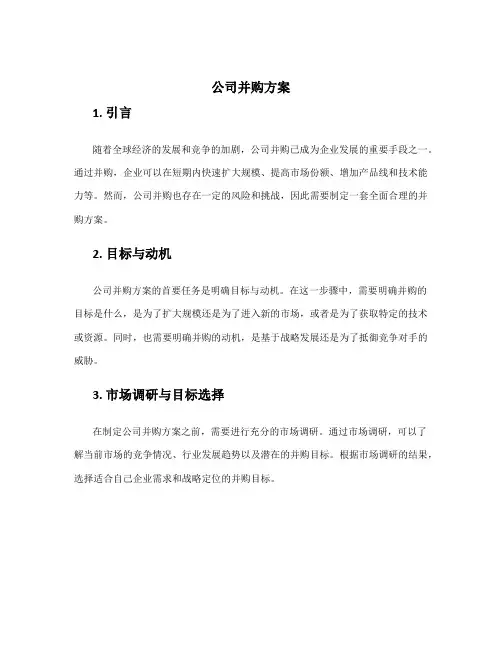 公司并购方案

1. 引言

随着全球经济的发展和竞争的加剧，公司并购已成为企业发展的重要手段之一。通过并购，企业可以在短期内快速扩大规模、提高市场份额、增加产品线和技术能力等。然而，公司并购也存在一定的风险和挑战，因此需要制定一套全面合理的并购方案。

2. 目标与动机

公司并购方案的首要任务是明确目标与动机。在这一步骤中，需要明确并购的目标是什么，是为了扩大规模还是为了进入新的市场，或者是为了获取特定的技术或资源。同时，也需要明确并购的动机，是基于战略发展还是为了抵御竞争对手的威胁。

3. 市场调研与目标选择

在制定公司并购方案之前，需要进行充分的市场调研。通过市场调研，可以了解当前市场的竞争情况、行业发展趋势以及潜在的并购目标。根据市场调研的结果，选择适合自己企业需求和战略定位的并购目标。